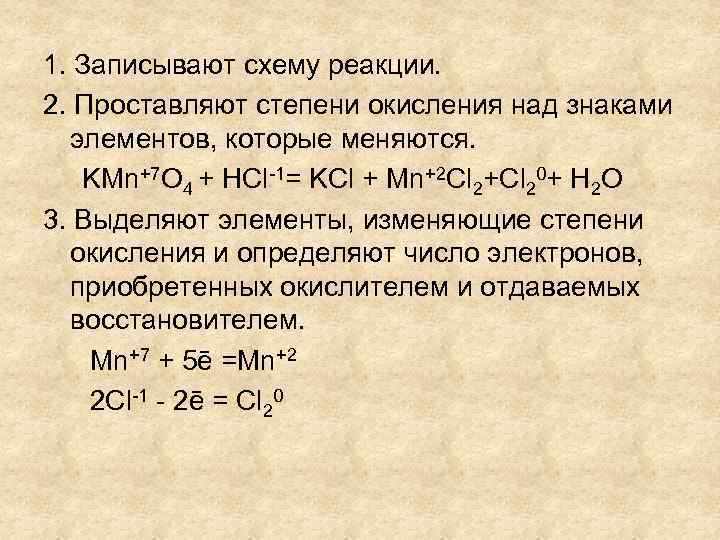 1. Записывают схему реакции.

2. Проставляют степени окисления над знаками элементов, которые меняются.

$KMn^{+7}O_4 + HCl^{-1} = KCl + Mn^{+2}Cl_2 + Cl_2^0 + H_2O$

3. Выделяют элементы, изменяющие степени окисления и определяют число электронов, приобретенных окислителем и отдаваемых восстановителем.

$Mn^{+7} + 5\bar{e} = Mn^{+2}$

$2Cl^{-1} - 2\bar{e} = Cl_2^0$